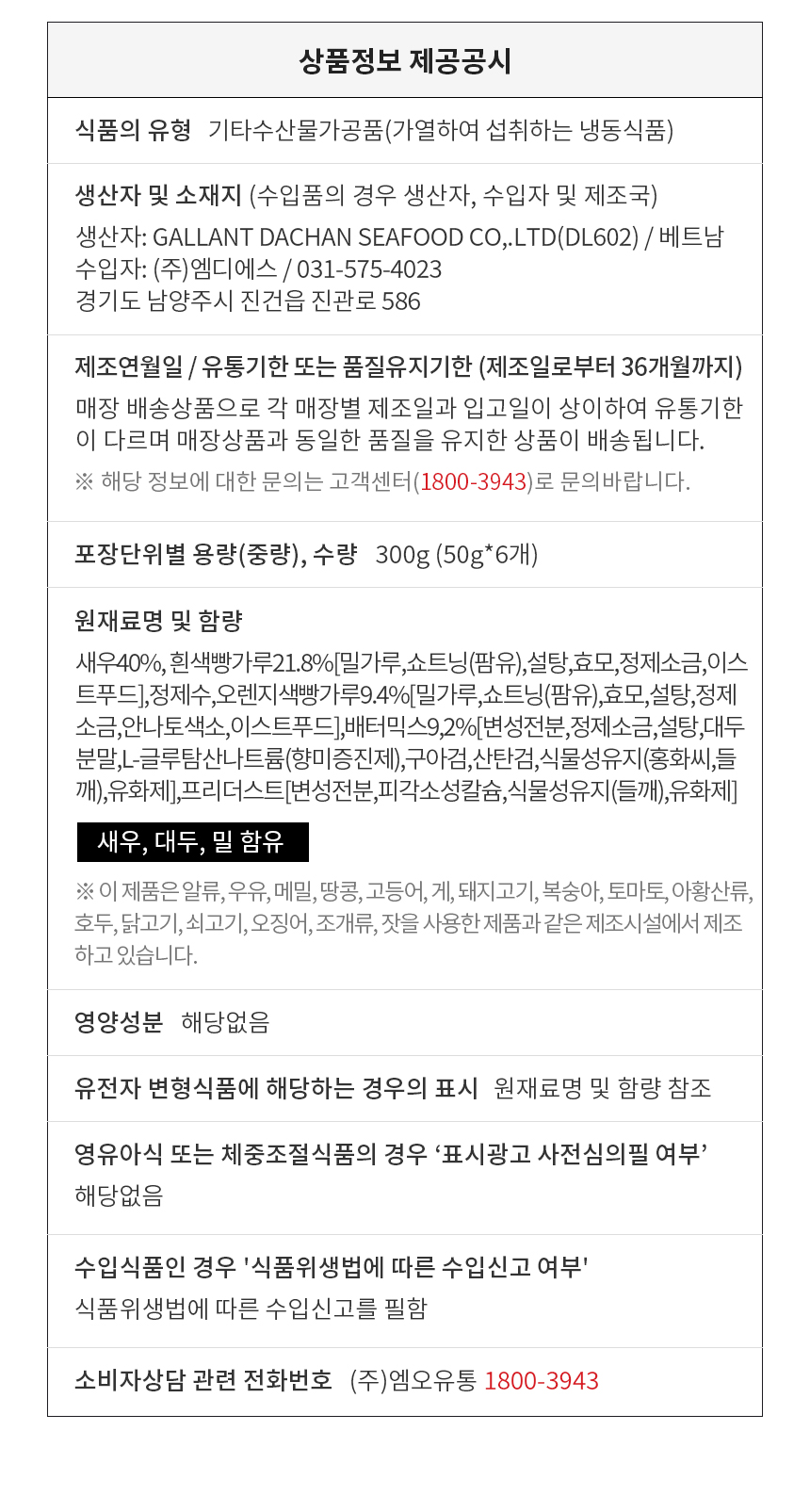 상품정보 제공공시

식품의 유형 기타수산물가공품(가열하여 섭취하는 냉동식품)

생산자 및 소재지 (수입품의 경우 생산자, 수입자 및 제조국)
생산자: GALLANT DACHAN SEAFOOD CO,.LTD(DL602) / 베트남
수입자: (주)엠디에스 / 031-575-4023
경기도 남양주시 진건읍 진관로 586

제조연월일 / 유통기한 또는 품질유지기한 (제조일로부터 36개월까지)
매장 배송상품으로 각 매장별 제조일과 입고일이 상이하여 유통기한이 다르며 매장상품과 동일한 품질을 유지한 상품이 배송됩니다.
※ 해당 정보에 대한 문의는 고객센터(1800-3943)로 문의바랍니다.

포장단위별 용량(중량), 수량 300g (50g*6개)

원재료명 및 함량
새우40%, 흰색빵가루21.8%[밀가루,쇼트닝(팜유),설탕,효모,정제소금,이스트푸드],정제수,오렌지색빵가루9.4%[밀가루,쇼트닝(팜유),효모,설탕,정제소금,안나토색소,이스트푸드],배터믹스9,2%[변성전분,정제소금,설탕,대두분말,L-글루탐산나트륨(향미증진제),구아검,산탄검,식물성유지(홍화씨,들깨),유화제],프리더스트[변성전분,피각소성칼슘,식물성유지(들깨),유화제]

새우, 대두, 밀 함유

※ 이 제품은 알류, 우유, 메밀, 땅콩, 고등어, 게, 돼지고기, 복숭아, 토마토, 아황산류, 호두, 닭고기, 쇠고기, 오징어, 조개류, 잣을 사용한 제품과 같은 제조시설에서 제조하고 있습니다.

영양성분 해당없음

유전자 변형식품에 해당하는 경우의 표시 원재료명 및 함량 참조

영유아식 또는 체중조절식품의 경우 ‘표시광고 사전심의필 여부’
해당없음

수입식품인 경우 '식품위생법에 따른 수입신고 여부'
식품위생법에 따른 수입신고를 필함

소비자상담 관련 전화번호 (주)엠오유통 1800-3943